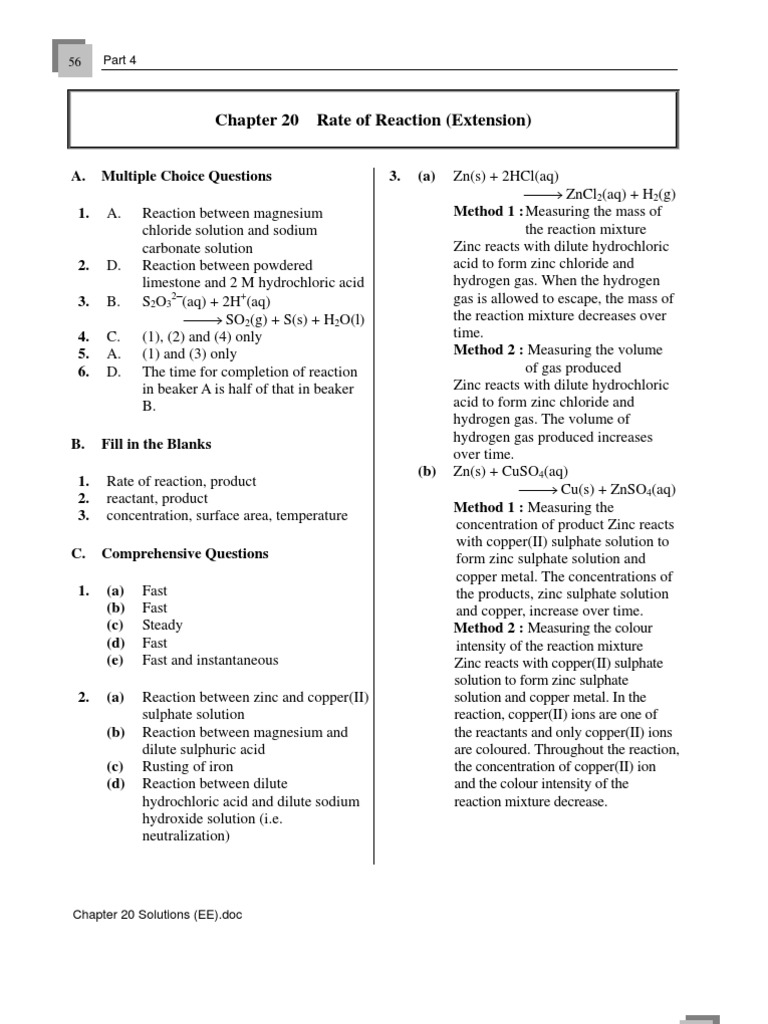 56 Part 4

Chapter 20 Rate of Reaction (Extension)

A. Multiple Choice Questions

1. A. Reaction between magnesium chloride solution and sodium carbonate solution
2. D. Reaction between powdered limestone and 2 M hydrochloric acid
3. B. $S_2O_3^{2-}(aq) + 2H^+(aq) \longrightarrow SO_2(g) + S(s) + H_2O(l)$
4. C. (1), (2) and (4) only
5. A. (1) and (3) only
6. D. The time for completion of reaction in beaker A is half of that in beaker B.

B. Fill in the Blanks

1. Rate of reaction, product
2. reactant, product
3. concentration, surface area, temperature

C. Comprehensive Questions

1. (a) Fast
(b) Fast
(c) Steady
(d) Fast
(e) Fast and instantaneous

2. (a) Reaction between zinc and copper(II) sulphate solution
(b) Reaction between magnesium and dilute sulphuric acid
(c) Rusting of iron
(d) Reaction between dilute hydrochloric acid and dilute sodium hydroxide solution (i.e. neutralization)

3. (a) $Zn(s) + 2HCl(aq) \longrightarrow ZnCl_2(aq) + H_2(g)$
Method 1 : Measuring the mass of the reaction mixture
Zinc reacts with dilute hydrochloric acid to form zinc chloride and hydrogen gas. When the hydrogen gas is allowed to escape, the mass of the reaction mixture decreases over time.
Method 2 : Measuring the volume of gas produced
Zinc reacts with dilute hydrochloric acid to form zinc chloride and hydrogen gas. The volume of hydrogen gas produced increases over time.
(b) $Zn(s) + CuSO_4(aq) \longrightarrow Cu(s) + ZnSO_4(aq)$
Method 1 : Measuring the concentration of product Zinc reacts with copper(II) sulphate solution to form zinc sulphate solution and copper metal. The concentrations of the products, zinc sulphate solution and copper, increase over time.
Method 2 : Measuring the colour intensity of the reaction mixture
Zinc reacts with copper(II) sulphate solution to form zinc sulphate solution and copper metal. In the reaction, copper(II) ions are one of the reactants and only copper(II) ions are coloured. Throughout the reaction, the concentration of copper(II) ion and the colour intensity of the reaction mixture decrease.

Chapter 20 Solutions (EE).doc